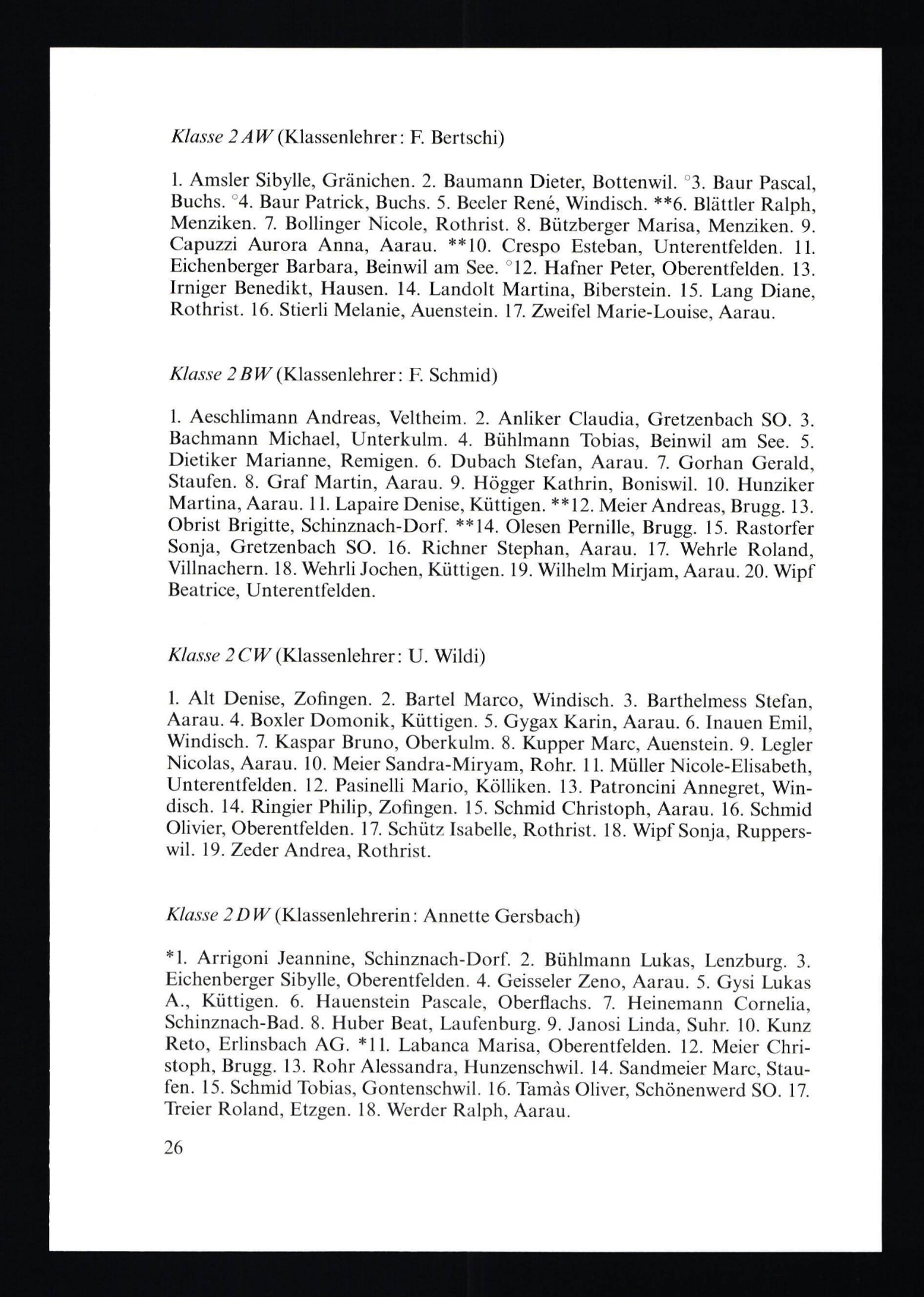 Klasse 2 AW (Klassenlehrer: F. Bertschi)

1. Amsler Sibylle, Gränichen. 2. Baumann Dieter, Bottenwil. °3. Baur Pascal, Buchs. °4. Baur Patrick, Buchs. 5. Beeler René, Windisch. **6. Blättler Ralph, Menziken. 7. Bollinger Nicole, Rothrist. 8. Bützberger Marisa, Menziken. 9. Capuzzi Aurora Anna, Aarau. **10. Crespo Esteban, Unterentfelden. 11. Eichenberger Barbara, Beinwil am See. °12. Hafner Peter, Oberentfelden. 13. Irniger Benedikt, Hausen. 14. Landolt Martina, Biberstein. 15. Lang Diane, Rothrist. 16. Stierli Melanie, Auenstein. 17. Zweifel Marie-Louise, Aarau.

Klasse 2 BW (Klassenlehrer: F. Schmid)

1. Aeschlimann Andreas, Veltheim. 2. Anliker Claudia, Gretzenbach SO. 3. Bachmann Michael, Unterkulm. 4. Bühlmann Tobias, Beinwil am See. 5. Dietiker Marianne, Remigen. 6. Dubach Stefan, Aarau. 7. Gorhan Gerald, Staufen. 8. Graf Martin, Aarau. 9. Högger Kathrin, Boniswil. 10. Hunziker Martina, Aarau. 11. Lapaire Denise, Küttigen. **12. Meier Andreas, Brugg. 13. Obrist Brigitte, Schinznach-Dorf. **14. Olesen Pernille, Brugg. 15. Rastorfer Sonja, Gretzenbach SO. 16. Richner Stephan, Aarau. 17. Wehrle Roland, Villnachern. 18. Wehrli Jochen, Küttigen. 19. Wilhelm Mirjam, Aarau. 20. Wipf Beatrice, Unterentfelden.

Klasse 2 CW (Klassenlehrer: U. Wildi)

1. Alt Denise, Zofingen. 2. Bartel Marco, Windisch. 3. Barthelmess Stefan, Aarau. 4. Boxler Domonik, Küttigen. 5. Gygax Karin, Aarau. 6. Inauen Emil, Windisch. 7. Kaspar Bruno, Oberkulm. 8. Kupper Marc, Auenstein. 9. Legler Nicolas, Aarau. 10. Meier Sandra-Miryam, Rohr. 11. Müller Nicole-Elisabeth, Unterentfelden. 12. Pasinelli Mario, Kölliken. 13. Patroncini Annegret, Windisch. 14. Ringier Philip, Zofingen. 15. Schmid Christoph, Aarau. 16. Schmid Olivier, Oberentfelden. 17. Schütz Isabelle, Rothrist. 18. Wipf Sonja, Rupperswil. 19. Zeder Andrea, Rothrist.

Klasse 2 DW (Klassenlehrerin: Annette Gersbach)

*1. Arrigoni Jeannine, Schinznach-Dorf. 2. Bühlmann Lukas, Lenzburg. 3. Eichenberger Sibylle, Oberentfelden. 4. Geisseler Zeno, Aarau. 5. Gysi Lukas A., Küttigen. 6. Hauenstein Pascale, Oberflachs. 7. Heinemann Cornelia, Schinznach-Bad. 8. Huber Beat, Laufenburg. 9. Janosi Linda, Suhr. 10. Kunz Reto, Erlinsbach AG. *11. Labanca Marisa, Oberentfelden. 12. Meier Christoph, Brugg. 13. Rohr Alessandra, Hunzenschwil. 14. Sandmeier Marc, Staufen. 15. Schmid Tobias, Gontenschwil. 16. Tamàs Oliver, Schönenwerd SO. 17. Treier Roland, Etzgen. 18. Werder Ralph, Aarau.

26